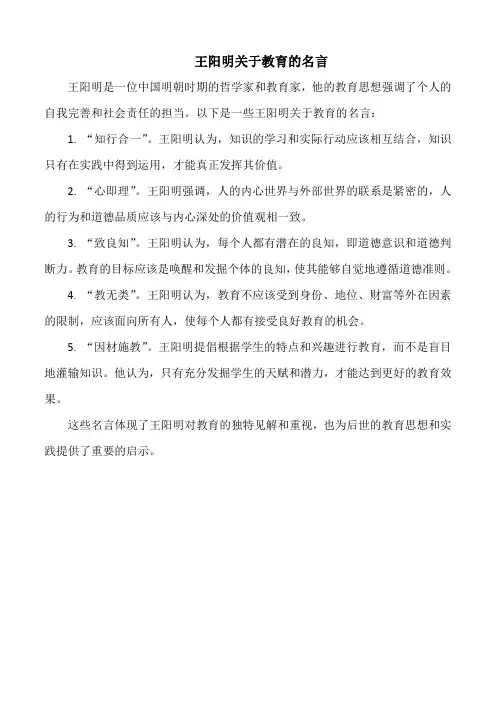 王阳明关于教育的名言

王阳明是一位中国明朝时期的哲学家和教育家，他的教育思想强调了个人的自我完善和社会责任的担当。以下是一些王阳明关于教育的名言：

1. “知行合一”。王阳明认为，知识的学习和实际行动应该相互结合，知识只有在实践中得到运用，才能真正发挥其价值。

2. “心即理”。王阳明强调，人的内心世界与外部世界的联系是紧密的，人的行为和道德品质应该与内心深处的价值观相一致。

3. “致良知”。王阳明认为，每个人都有潜在的良知，即道德意识和道德判断力。教育的目标应该是唤醒和发掘个体的良知，使其能够自觉地遵循道德准则。

4. “教无类”。王阳明认为，教育不应该受到身份、地位、财富等外在因素的限制，应该面向所有人，使每个人都有接受良好教育的机会。

5. “因材施教”。王阳明提倡根据学生的特点和兴趣进行教育，而不是盲目地灌输知识。他认为，只有充分发掘学生的天赋和潜力，才能达到更好的教育效果。

这些名言体现了王阳明对教育的独特见解和重视，也为后世的教育思想和实践提供了重要的启示。